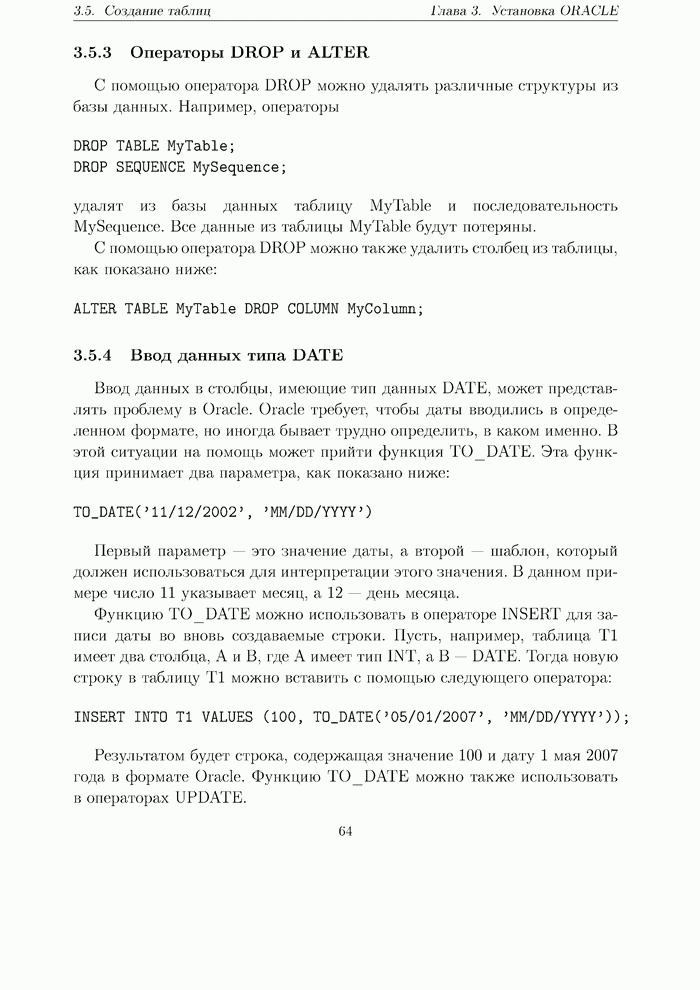 3.5. Создание таблиц Глава 3. Установка ORACLE

3.5.3 Операторы DROP и ALTER

С помощью оператора DROP можно удалять различные структуры из базы данных. Например, операторы

DROP TABLE MyTable;
DROP SEQUENCE MySequence;

удалят из базы данных таблицу MyTable и последовательность MySequence. Все данные из таблицы MyTable будут потеряны.

С помощью оператора DROP можно также удалить столбец из таблицы, как показано ниже:

ALTER TABLE MyTable DROP COLUMN MyColumn;

3.5.4 Ввод данных типа DATE

Ввод данных в столбцы, имеющие тип данных DATE, может представлять проблему в Oracle. Oracle требует, чтобы даты вводились в определенном формате, но иногда бывает трудно определить, в каком именно. В этой ситуации на помощь может прийти функция TO_DATE. Эта функция принимает два параметра, как показано ниже:

TO_DATE('11/12/2002', 'MM/DD/YYYY')

Первый параметр — это значение даты, а второй — шаблон, который должен использоваться для интерпретации этого значения. В данном примере число 11 указывает месяц, а 12 — день месяца.

Функцию TO_DATE можно использовать в операторе INSERT для записи даты во вновь создаваемые строки. Пусть, например, таблица T1 имеет два столбца, A и B, где A имеет тип INT, а B — DATE. Тогда новую строку в таблицу T1 можно вставить с помощью следующего оператора:

INSERT INTO T1 VALUES (100, TO_DATE('05/01/2007', 'MM/DD/YYYY'));

Результатом будет строка, содержащая значение 100 и дату 1 мая 2007 года в формате Oracle. Функцию TO_DATE можно также использовать в операторах UPDATE.

64